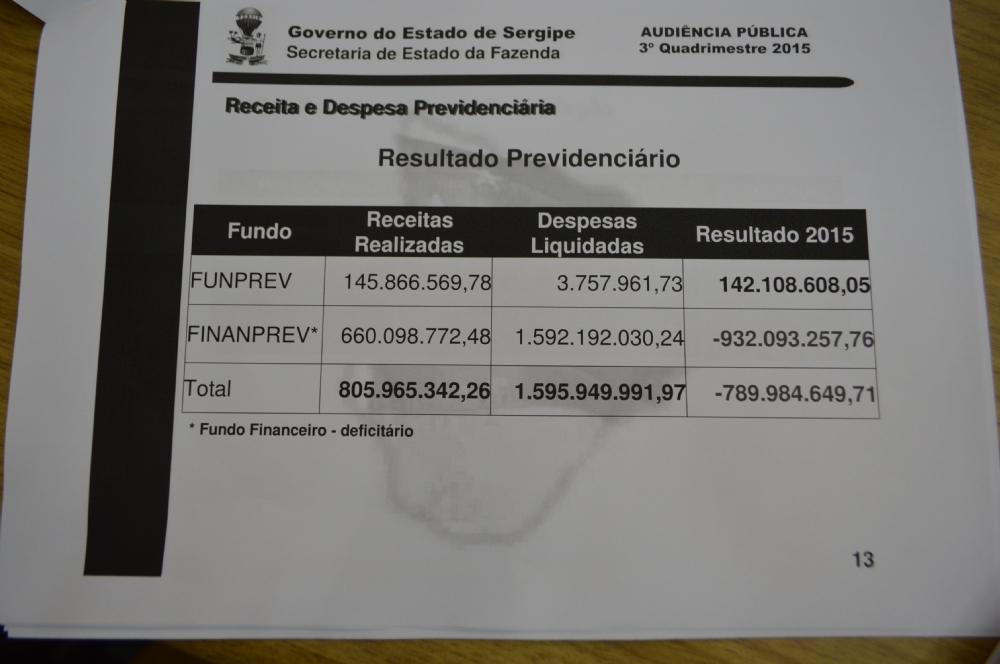 Governo do Estado de Sergipe
Secretaria de Estado da Fazenda

AUDIÊNCIA PÚBLICA
3º Quadrimestre 2015

Receita e Despesa Previdenciária

Resultado Previdenciário

| Fundo | Receitas Realizadas | Despesas Liquidadas | Resultado 2015 |
|---|---|---|---|
| FUNPREV | 145.866.569,78 | 3.757.961,73 | 142.108.608,05 |
| FINANPREV* | 660.098.772,48 | 1.592.192.030,24 | -932.093.257,76 |
| Total | 805.965.342,26 | 1.595.949.991,97 | -789.984.649,71 |

* Fundo Financeiro - deficitário

13